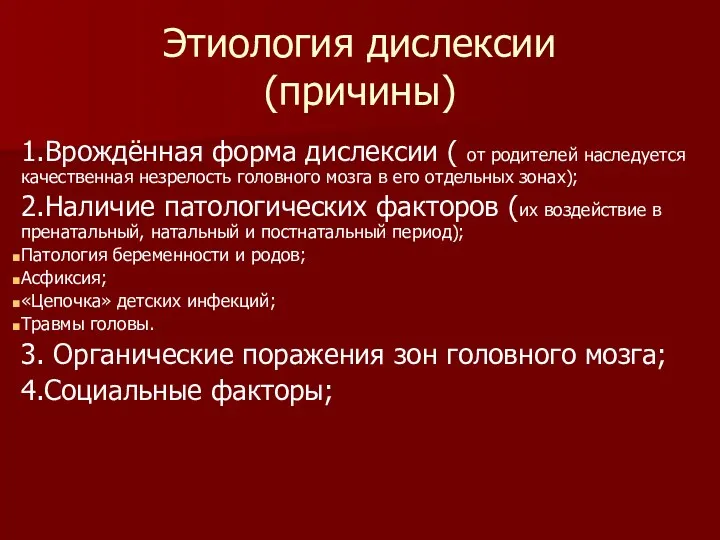 Этиология дислексии (причины)

1.Врождённая форма дислексии ( от родителей наследуется качественная незрелость головного мозга в его отдельных зонах);

2.Наличие патологических факторов (их воздействие в пренатальный, натальный и постнатальный период);

Патология беременности и родов;

Асфиксия;

«Цепочка» детских инфекций;

Травмы головы.

3. Органические поражения зон головного мозга;

4.Социальные факторы;